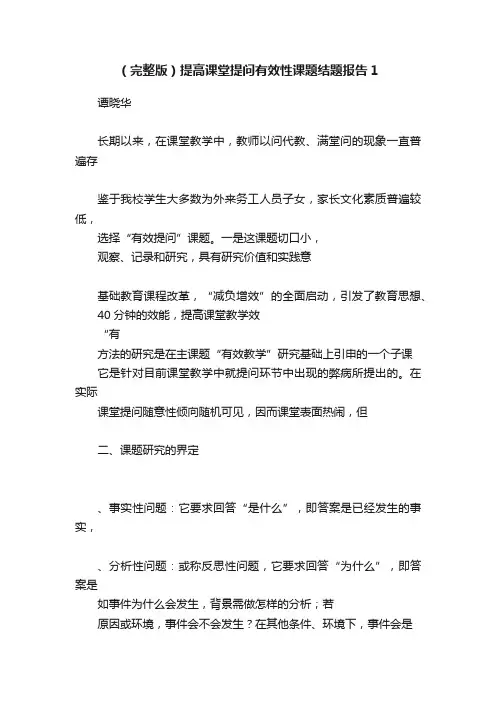 （完整版）提高课堂提问有效性课题结题报告 1

谭晓华

长期以来，在课堂教学中，教师以问代教、满堂问的现象一直普遍存

鉴于我校学生大多数为外来务工人员子女，家长文化素质普遍较低，
选择“有效提问”课题。一是这课题切口小，
观察、记录和研究，具有研究价值和实践意

基础教育课程改革，“减负增效”的全面启动，引发了教育思想、
40 分钟的效能，提高课堂教学效
“有
方法的研究是在主课题“有效教学”研究基础上引申的一个子课
它是针对目前课堂教学中就提问环节中出现的弊病所提出的。在实际
课堂提问随意性倾向随机可见，因而课堂表面热闹，但

二、课题研究的界定

、事实性问题：它要求回答“是什么”，即答案是已经发生的事实，

、分析性问题：或称反思性问题，它要求回答“为什么”，即答案是
如事件为什么会发生，背景需做怎样的分析；若
原因或环境，事件会不会发生？在其他条件、环境下，事件会是